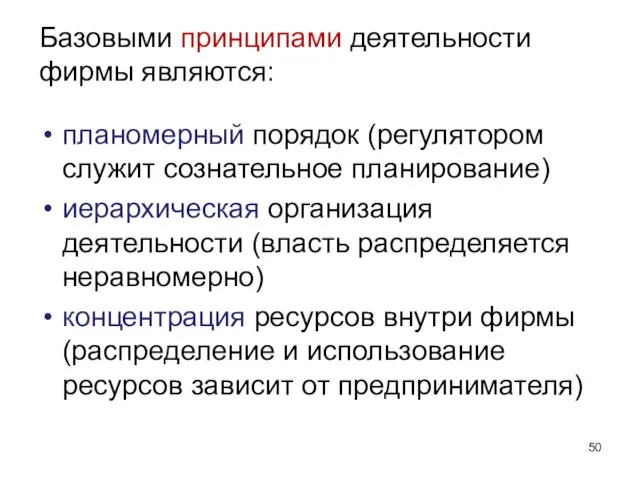 Базовыми принципами деятельности фирмы являются:

• планомерный порядок (регулятором служит сознательное планирование)
• иерархическая организация деятельности (власть распределяется неравномерно)
• концентрация ресурсов внутри фирмы (распределение и использование ресурсов зависит от предпринимателя)

50